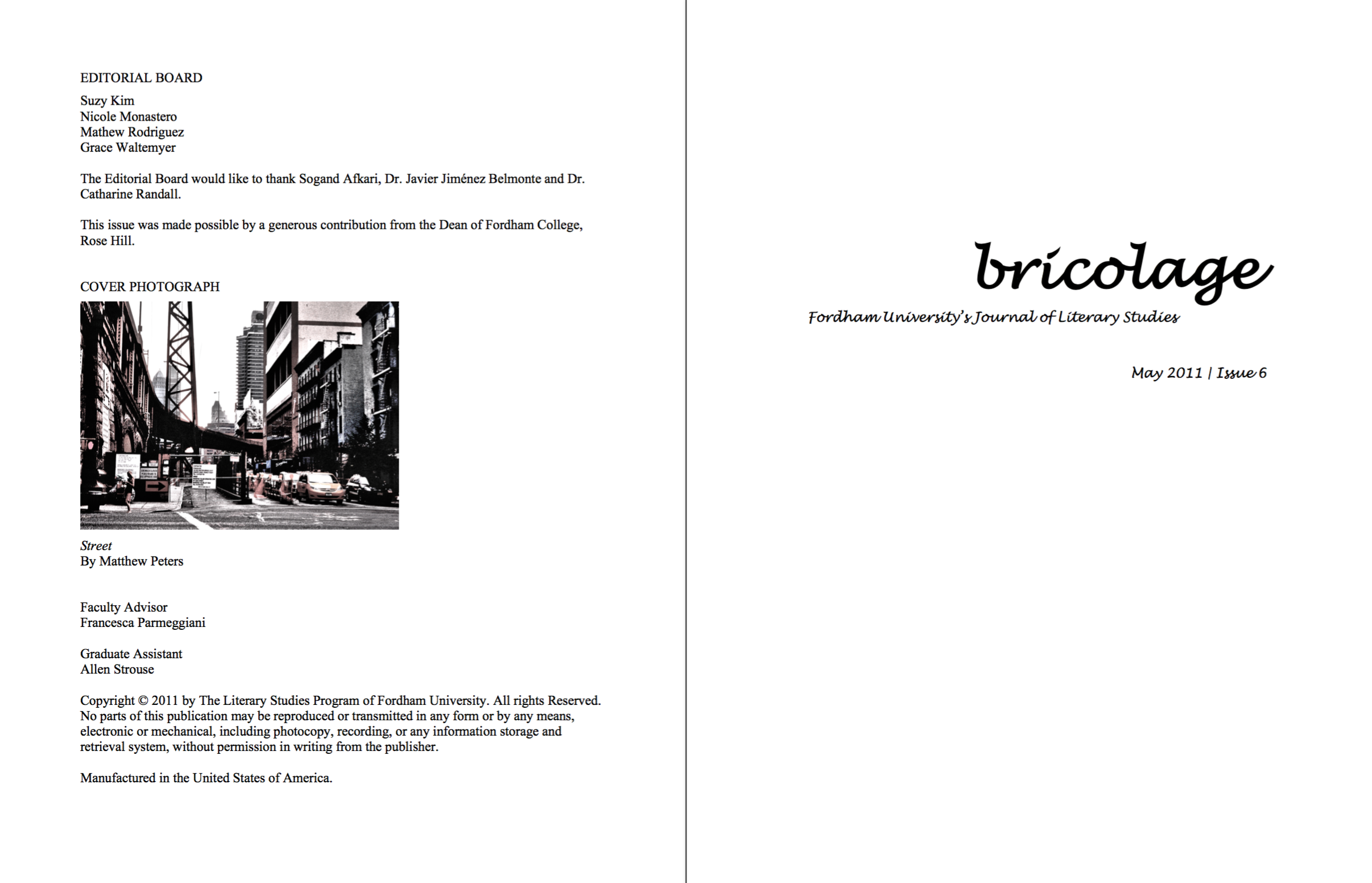 EDITORIAL BOARD

Suzy Kim
Nicole Monastero
Mathew Rodriguez
Grace Waltemyer

The Editorial Board would like to thank Sogand Afkari, Dr. Javier Jiménez Belmonte and Dr. Catharine Randall.

This issue was made possible by a generous contribution from the Dean of Fordham College, Rose Hill.

COVER PHOTOGRAPH

Street
By Matthew Peters

Faculty Advisor
Francesca Parmeggiani

Graduate Assistant
Allen Strouse

Copyright © 2011 by The Literary Studies Program of Fordham University. All rights Reserved. No parts of this publication may be reproduced or transmitted in any form or by any means, electronic or mechanical, including photocopy, recording, or any information storage and retrieval system, without permission in writing from the publisher.

Manufactured in the United States of America.

bricolage
Fordham University's Journal of Literary Studies

May 2011 | Issue 6